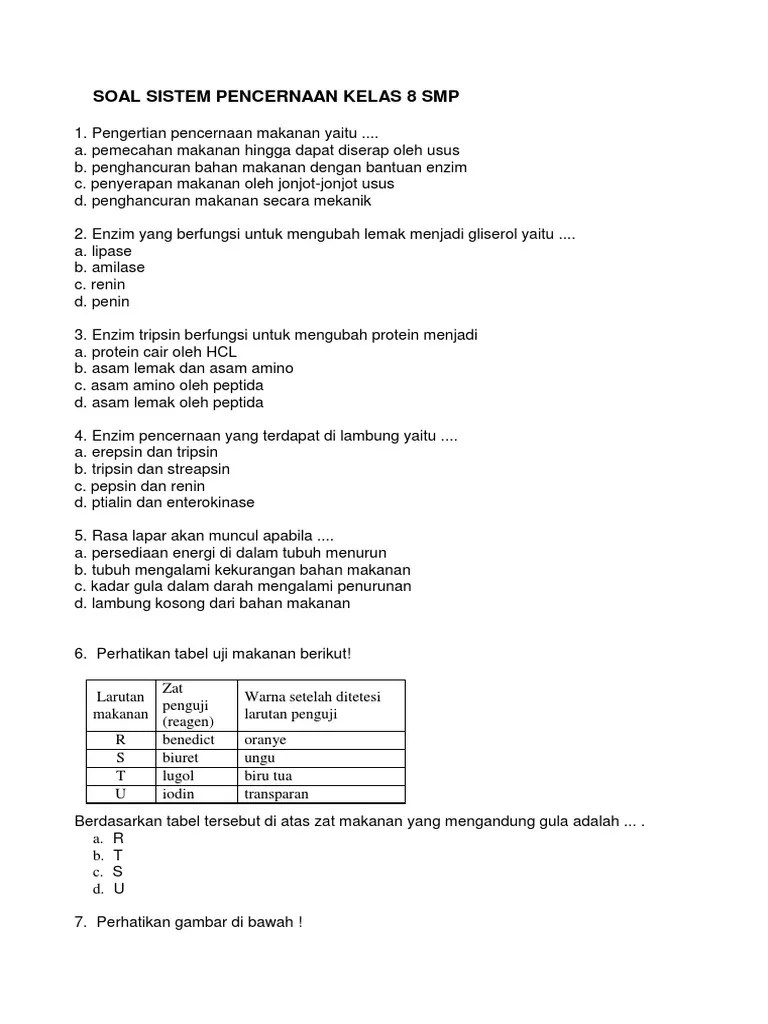 SOAL SISTEM PENCERNAAN KELAS 8 SMP

1. Pengertian pencernaan makanan yaitu ....
a. pemecahan makanan hingga dapat diserap oleh usus
b. penghancuran bahan makanan dengan bantuan enzim
c. penyerapan makanan oleh jonjot-jonjot usus
d. penghancuran makanan secara mekanik

2. Enzim yang berfungsi untuk mengubah lemak menjadi gliserol yaitu ....
a. lipase
b. amilase
c. renin
d. penin

3. Enzim tripsin berfungsi untuk mengubah protein menjadi
a. protein cair oleh HCL
b. asam lemak dan asam amino
c. asam amino oleh peptida
d. asam lemak oleh peptida

4. Enzim pencernaan yang terdapat di lambung yaitu ....
a. erepsin dan tripsin
b. tripsin dan streapsin
c. pepsin dan renin
d. ptialin dan enterokinase

5. Rasa lapar akan muncul apabila ....
a. persediaan energi di dalam tubuh menurun
b. tubuh mengalami kekurangan bahan makanan
c. kadar gula dalam darah mengalami penurunan
d. lambung kosong dari bahan makanan

6. Perhatikan tabel uji makanan berikut!

| Larutan makanan | Zat penguji (reagen) | Warna setelah ditetesi larutan penguji |
|---|---|---|
| R | benedict | oranye |
| S | biuret | ungu |
| T | lugol | biru tua |
| U | iodin | transparan |

Berdasarkan tabel tersebut di atas zat makanan yang mengandung gula adalah ... .
a. R
b. T
c. S
d. U

7. Perhatikan gambar di bawah !